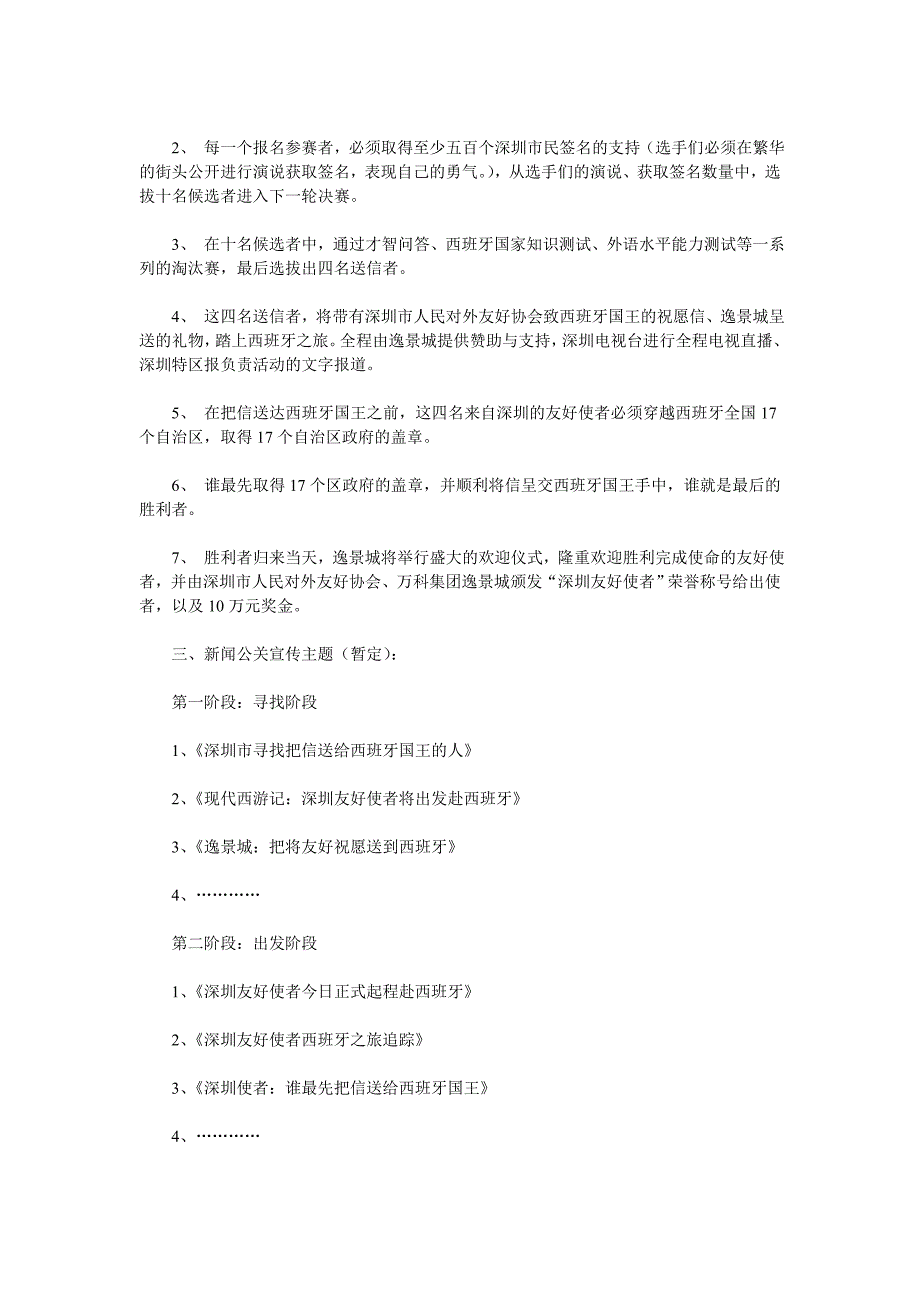 2、 每一个报名参赛者，必须取得至少五百个深圳市民签名的支持（选手们必须在繁华的街头公开进行演说获取签名，表现自己的勇气。），从选手们的演说、获取签名数量中，选拔十名候选者进入下一轮决赛。

3、 在十名候选者中，通过才智问答、西班牙国家知识测试、外语水平能力测试等一系列的淘汰赛，最后选拔出四名送信者。

4、 这四名送信者，将带有深圳市人民对外友好协会致西班牙国王的祝愿信、逸景城呈送的礼物，踏上西班牙之旅。全程由逸景城提供赞助与支持，深圳电视台进行全程电视直播、深圳特区报负责活动的文字报道。

5、 在把信送达西班牙国王之前，这四名来自深圳的友好使者必须穿越西班牙全国 17 个自治区，取得 17 个自治区政府的盖章。

6、 谁最先取得 17 个区政府的盖章，并顺利将信呈交西班牙国王手中，谁就是最后的胜利者。

7、 胜利者归来当天，逸景城将举行盛大的欢迎仪式，隆重欢迎胜利完成使命的友好使者，并由深圳市人民对外友好协会、万科集团逸景城颁发“深圳友好使者”荣誉称号给出使者，以及 10 万元奖金。

三、新闻公关宣传主题（暂定）：

第一阶段：寻找阶段

1、《深圳市寻找把信送给西班牙国王的人》

2、《现代西游记：深圳友好使者将出发赴西班牙》

3、《逸景城：把将友好祝愿送到西班牙》

4、…………

第二阶段：出发阶段

1、《深圳友好使者今日正式起程赴西班牙》

2、《深圳友好使者西班牙之旅追踪》

3、《深圳使者：谁最先把信送给西班牙国王》

4、…………